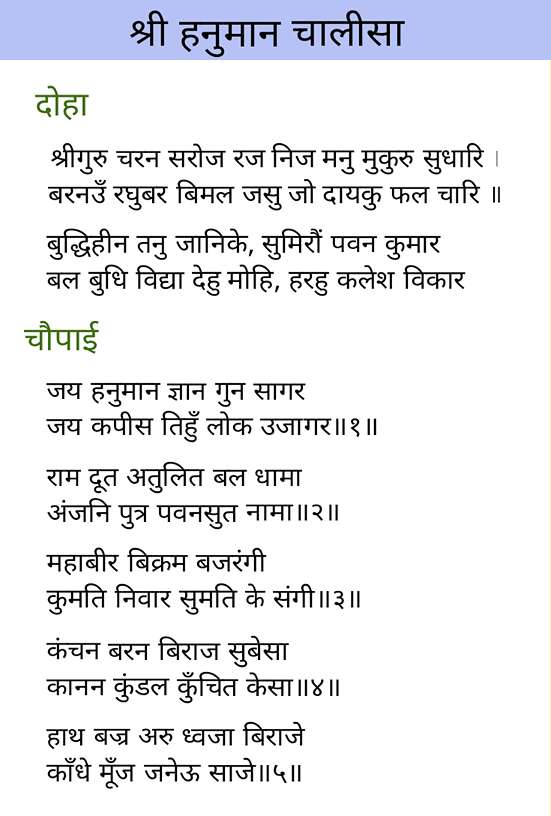 श्री हनुमान चालीसा

दोहा

श्रीगुरु चरन सरोज रज निज मनु मुकुरु सुधारि ।
बरनउँ रघुबर बिमल जसु जो दायकु फल चारि ॥

बुद्धिहीन तनु जानिके, सुमिरौं पवन कुमार
बल बुधि विद्या देहु मोहि, हरहु कलेश विकार

चौपाई

जय हनुमान ज्ञान गुन सागर
जय कपीस तिहुँ लोक उजागर॥१॥

राम दूत अतुलित बल धामा
अंजनि पुत्र पवनसुत नामा॥२॥

महाबीर बिक्रम बजरंगी
कुमति निवार सुमति के संगी॥३॥

कंचन बरन बिराज सुबेसा
कानन कुंडल कुँचित केसा॥४॥

हाथ बज्र अरु ध्वजा बिराजे
काँधे मूँज जनेऊ साजे॥५॥